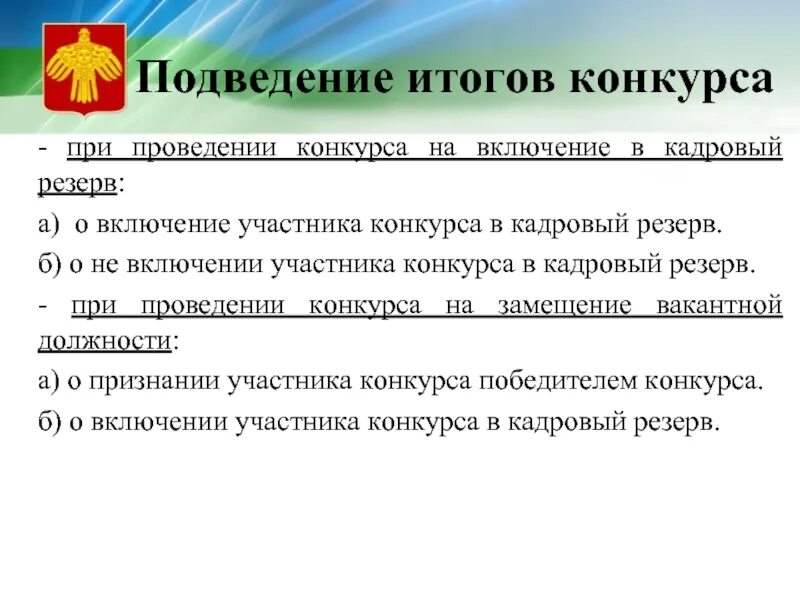 Подведение итогов конкурса

- при проведении конкурса на включение в кадровый резерв:

а) о включение участника конкурса в кадровый резерв.

б) о не включении участника конкурса в кадровый резерв.

- при проведении конкурса на замещение вакантной должности:

а) о признании участника конкурса победителем конкурса.

б) о включении участника конкурса в кадровый резерв.